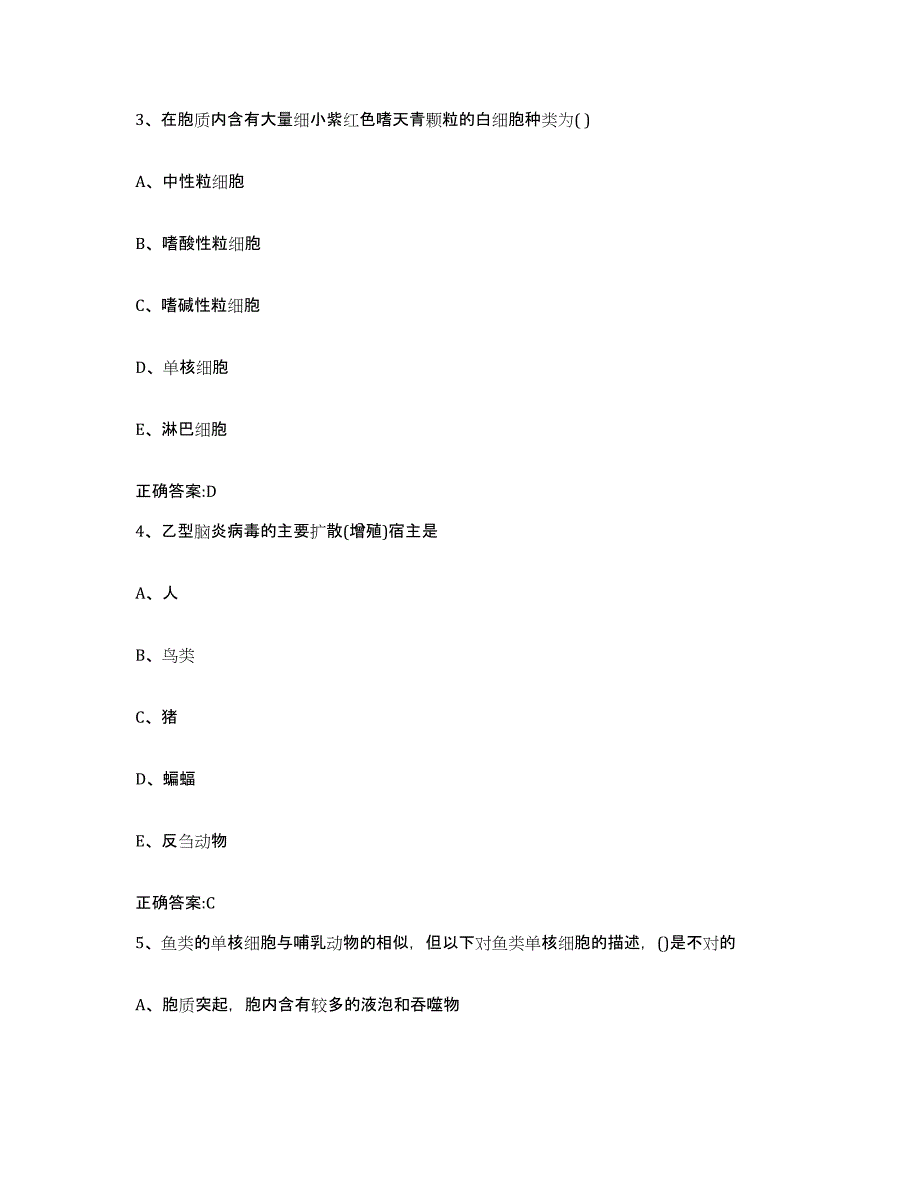 3、在胞质内含有大量细小紫红色嗜天青颗粒的白细胞种类为( )

A、中性粒细胞

B、嗜酸性粒细胞

C、嗜碱性粒细胞

D、单核细胞

E、淋巴细胞

正确答案:D

4、乙型脑炎病毒的主要扩散(增殖)宿主是

A、人

B、鸟类

C、猪

D、蝙蝠

E、反刍动物

正确答案:C

5、鱼类的单核细胞与哺乳动物的相似，但以下对鱼类单核细胞的描述，()是不对的

A、胞质突起，胞内含有较多的液泡和吞噬物